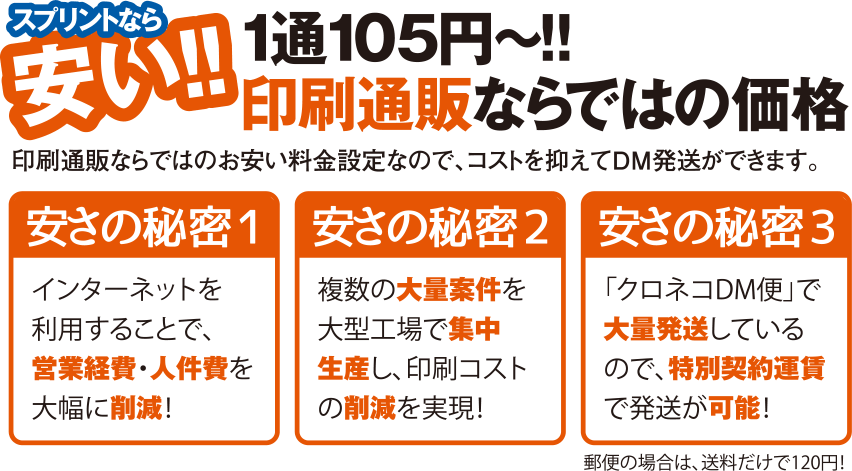 スプリントなら
安い!!

1通105円~!!
印刷通販ならではの価格

印刷通販ならではのお安い料金設定なので、コストを抑えてDM発送ができます。

安さの秘密1

インターネットを利用することで、営業経費・人件費を大幅に削減!

安さの秘密2

複数の大量案件を大型工場で集中生産し、印刷コストの削減を実現!

安さの秘密3

「クロネコDM便」で大量発送しているので、特別契約運賃で発送が可能!

郵便の場合は、送料だけで120円!